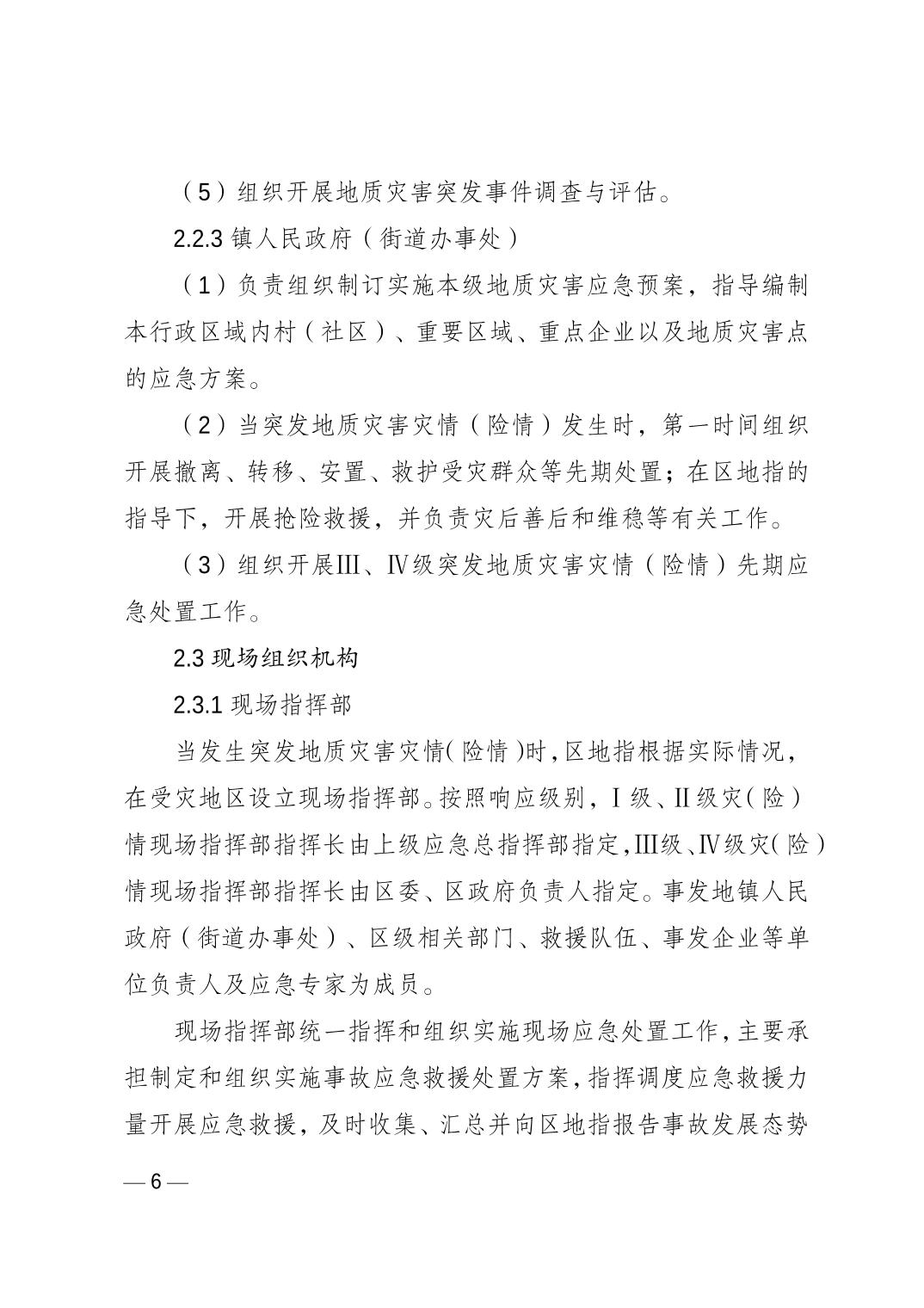 （5）组织开展地质灾害突发事件调查与评估。

2.2.3 镇人民政府（街道办事处）

（1）负责组织制订实施本级地质灾害应急预案，指导编制本行政区域内村（社区）、重要区域、重点企业以及地质灾害点的应急方案。

（2）当突发地质灾害灾情（险情）发生时，第一时间组织开展撤离、转移、安置、救护受灾群众等先期处置；在区地指的指导下，开展抢险救援，并负责灾后善后和维稳等有关工作。

（3）组织开展Ⅲ、Ⅳ级突发地质灾害灾情（险情）先期应急处置工作。

2.3 现场组织机构

2.3.1 现场指挥部

当发生突发地质灾害灾情（险情）时，区地指根据实际情况，在受灾地区设立现场指挥部。按照响应级别，Ⅰ级、Ⅱ级灾（险）情现场指挥部指挥长由上级应急总指挥部指定，Ⅲ级、Ⅳ级灾（险）情现场指挥部指挥长由区委、区政府负责人指定。事发地镇人民政府（街道办事处）、区级相关部门、救援队伍、事发企业等单位负责人及应急专家为成员。

现场指挥部统一指挥和组织实施现场应急处置工作，主要承担制定和组织实施事故应急救援处置方案，指挥调度应急救援力量开展应急救援，及时收集、汇总并向区地指报告事故发展态势

— 6 —